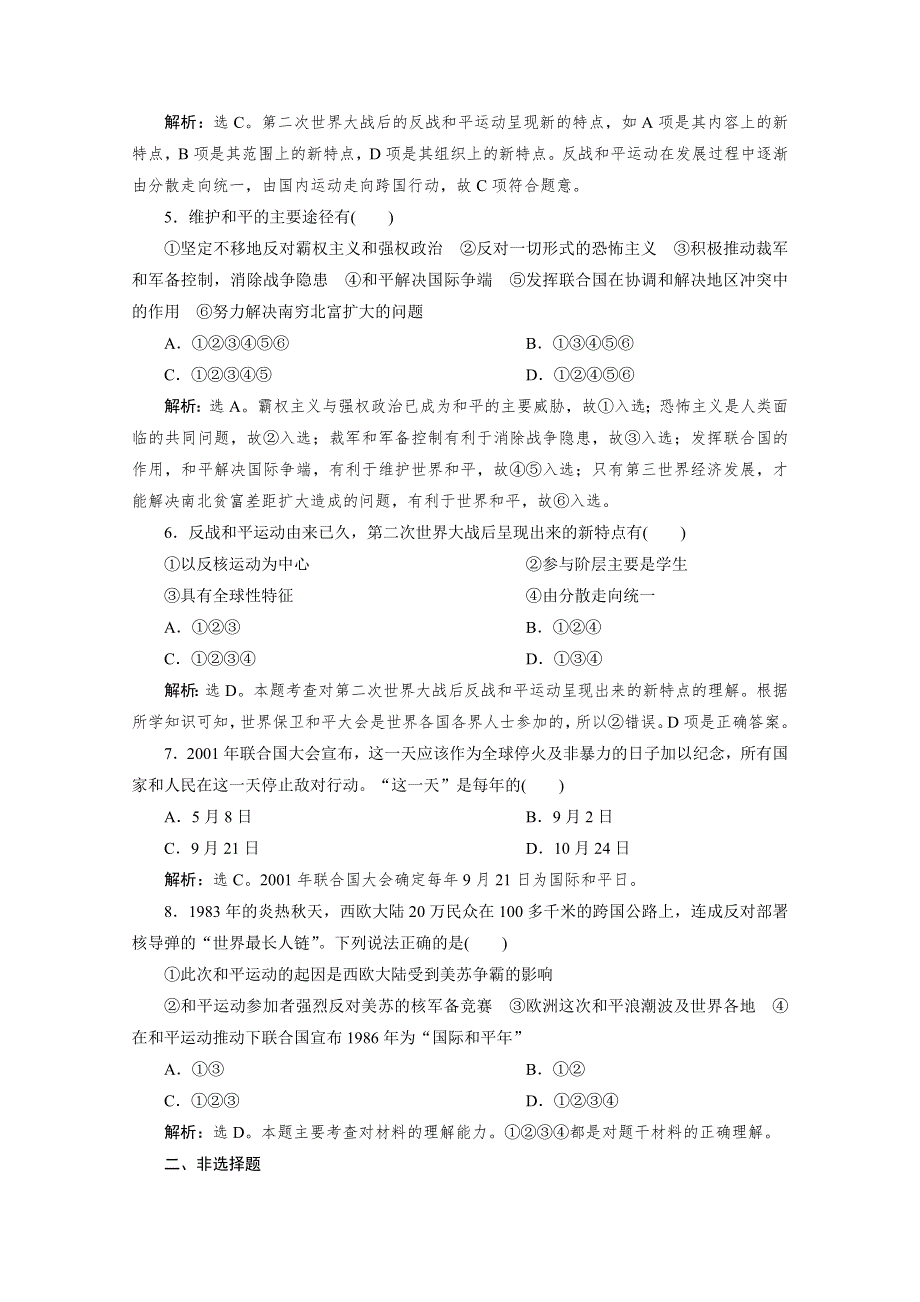 解析：选 C。第二次世界大战后的反战和平运动呈现新的特点，如 A 项是其内容上的新特点，B 项是其范围上的新特点，D 项是其组织上的新特点。反战和平运动在发展过程中逐渐由分散走向统一，由国内运动走向跨国行动，故 C 项符合题意。

5．维护和平的主要途径有(　　)

①坚定不移地反对霸权主义和强权政治　②反对一切形式的恐怖主义　③积极推动裁军和军备控制，消除战争隐患　④和平解决国际争端　⑤发挥联合国在协调和解决地区冲突中的作用　⑥努力解决南穷北富扩大的问题

A．①②③④⑤⑥

B．①③④⑤⑥

C．①②③④⑤

D．①②④⑤⑥

解析：选 A。霸权主义与强权政治已成为和平的主要威胁，故①入选；恐怖主义是人类面临的共同问题，故②入选；裁军和军备控制有利于消除战争隐患，故③入选；发挥联合国的作用，和平解决国际争端，有利于维护世界和平，故④⑤入选；只有第三世界经济发展，才能解决南北贫富差距扩大造成的问题，有利于世界和平，故⑥入选。

6．反战和平运动由来已久，第二次世界大战后呈现出来的新特点有(　　)

①以反核运动为中心

②参与阶层主要是学生

③具有全球性特征

④由分散走向统一

A．①②③

B．①②④

C．①②③④

D．①③④

解析：选 D。本题考查对第二次世界大战后反战和平运动呈现出来的新特点的理解。根据所学知识可知，世界保卫和平大会是世界各国各界人士参加的，所以②错误。D 项是正确答案。

7．2001 年联合国大会宣布，这一天应该作为全球停火及非暴力的日子加以纪念，所有国家和人民在这一天停止敌对行动。“这一天”是每年的(　　)

A．5 月 8 日

B．9 月 2 日

C．9 月 21 日

D．10 月 24 日

解析：选 C。2001 年联合国大会确定每年 9 月 21 日为国际和平日。

8．1983 年的炎热秋天，西欧大陆 20 万民众在 100 多千米的跨国公路上，连成反对部署核导弹的“世界最长人链”。下列说法正确的是(　　)

①此次和平运动的起因是西欧大陆受到美苏争霸的影响

②和平运动参加者强烈反对美苏的核军备竞赛　③欧洲这次和平浪潮波及世界各地　④在和平运动推动下联合国宣布 1986 年为“国际和平年”

A．①③

B．①②

C．①②③

D．①②③④

解析：选 D。本题主要考查对材料的理解能力。①②③④都是对题干材料的正确理解。

二、非选择题